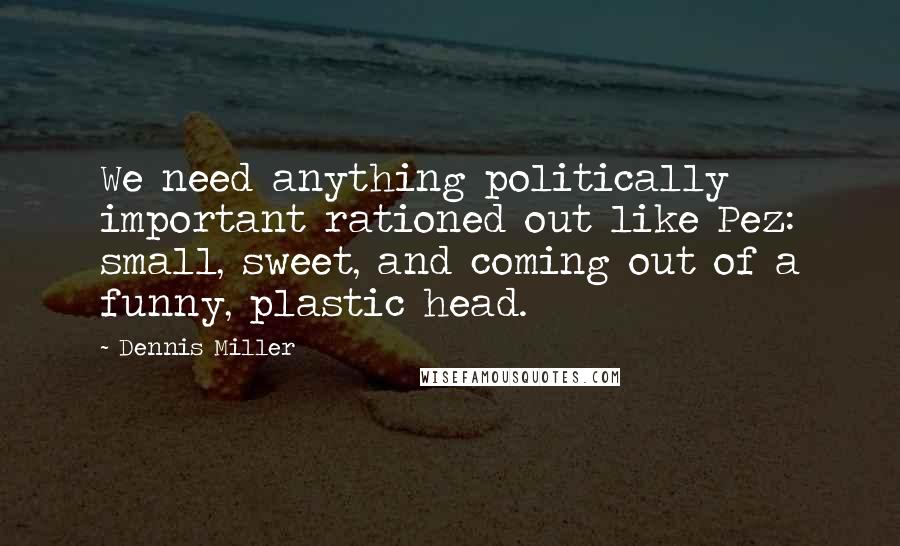 We need anything politically important rationed out like Pez: small, sweet, and coming out of a funny, plastic head.

~ Dennis Miller

WISEFAMOUSQUOTES.COM